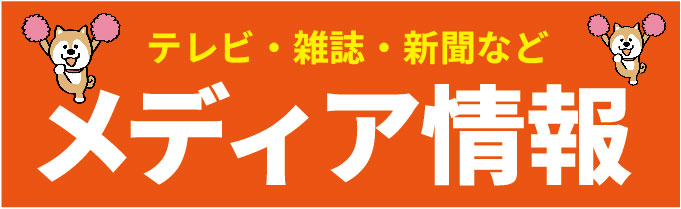 テレビ・雑誌・新聞など

メディア情報